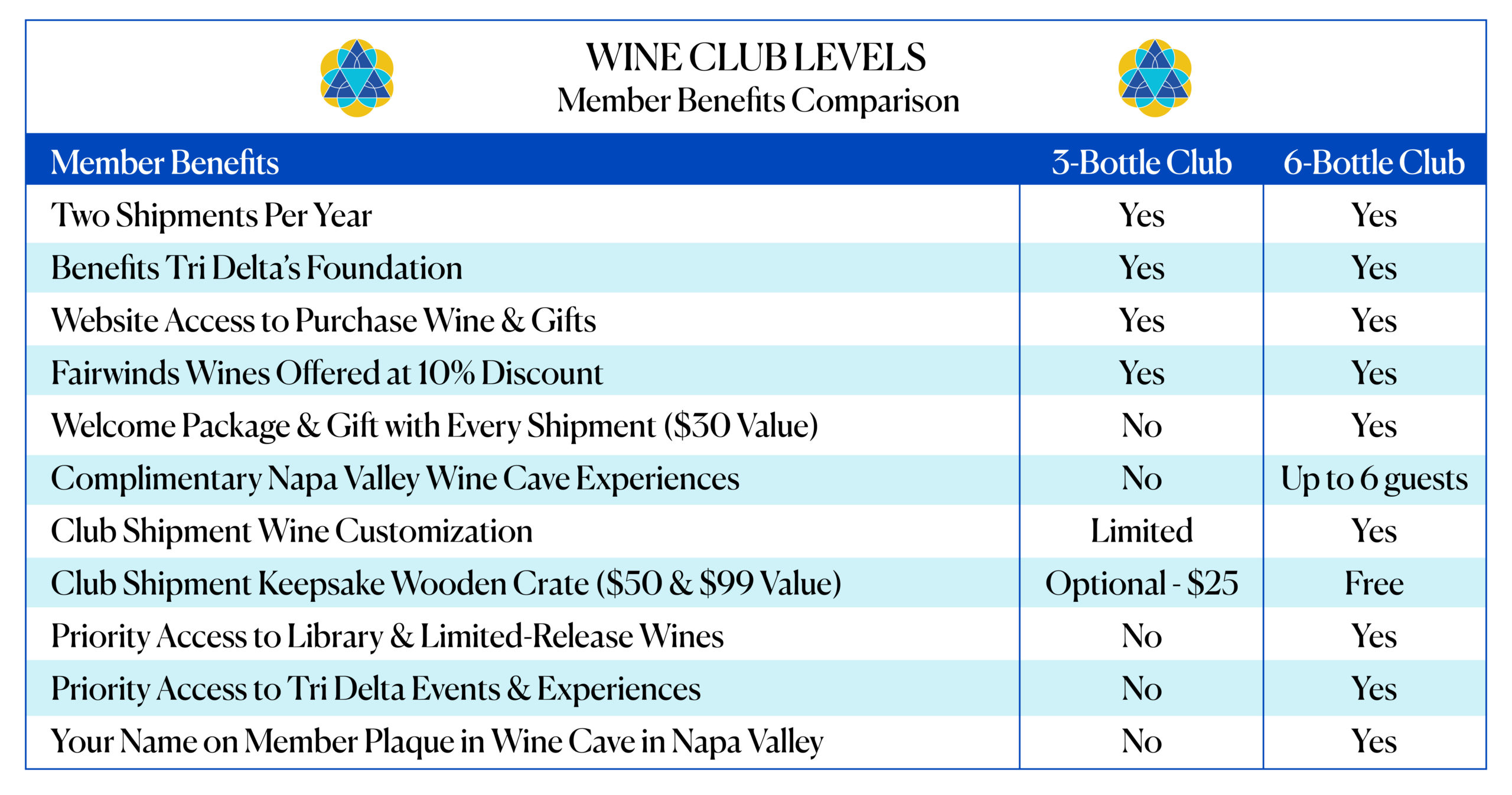 WINE CLUB LEVELS
Member Benefits Comparison

| Member Benefits | 3-Bottle Club | 6-Bottle Club |
|---|---|---|
| Two Shipments Per Year | Yes | Yes |
| Benefits Tri Delta's Foundation | Yes | Yes |
| Website Access to Purchase Wine & Gifts | Yes | Yes |
| Fairwinds Wines Offered at 10% Discount | Yes | Yes |
| Welcome Package & Gift with Every Shipment (\$30 Value) | No | Yes |
| Complimentary Napa Valley Wine Cave Experiences | No | Up to 6 guests |
| Club Shipment Wine Customization | Limited | Yes |
| Club Shipment Keepsake Wooden Crate (\$50 & \$99 Value) | Optional - \$25 | Free |
| Priority Access to Library & Limited-Release Wines | No | Yes |
| Priority Access to Tri Delta Events & Experiences | No | Yes |
| Your Name on Member Plaque in Wine Cave in Napa Valley | No | Yes |